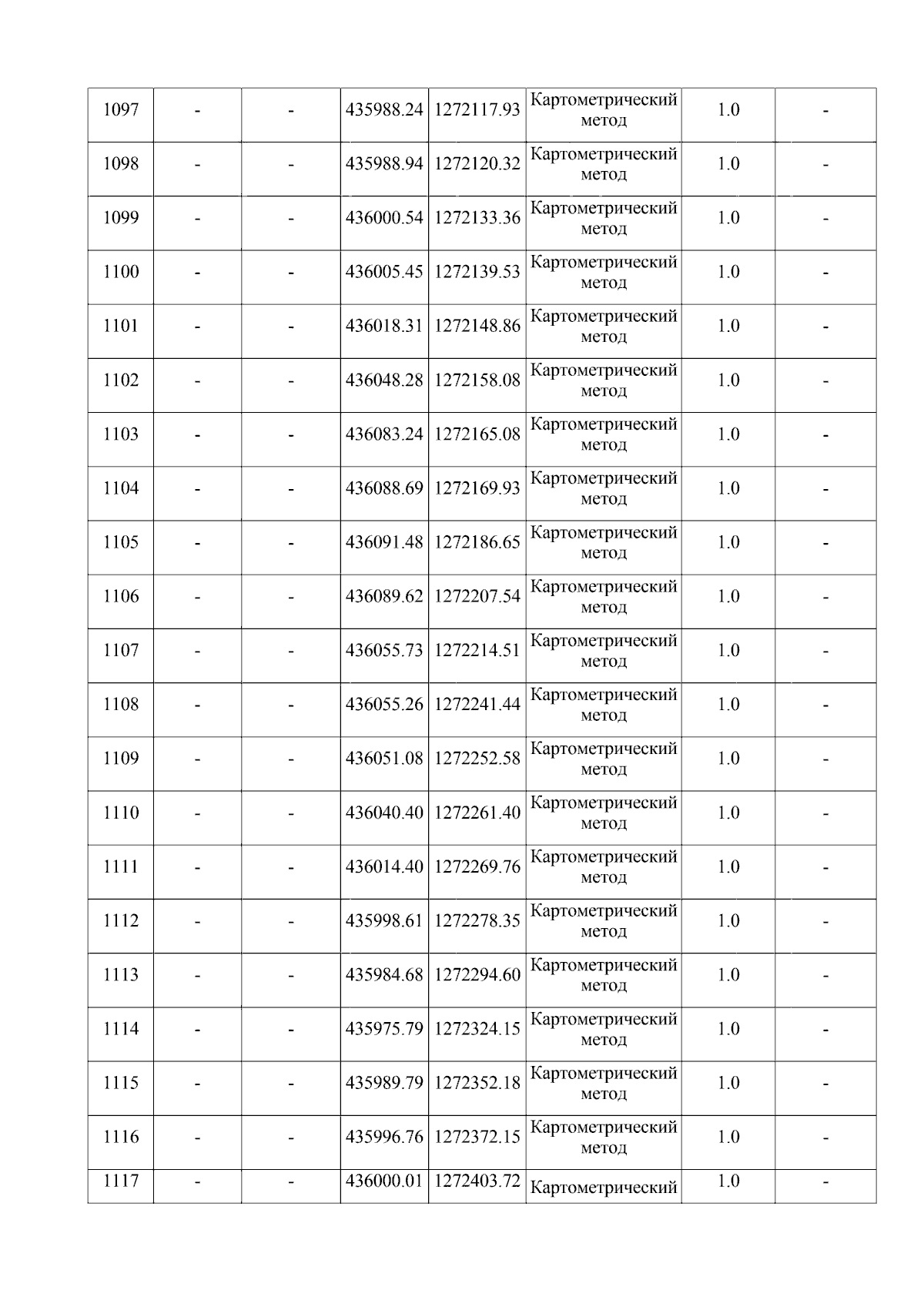 | 1097 | - | - | 435988.24 | 1272117.93 | Картометрический метод | 1.0 | - |
|---|---|---|---|---|---|---|---|
| 1098 | - | - | 435988.94 | 1272120.32 | Картометрический метод | 1.0 | - |
| 1099 | - | - | 436000.54 | 1272133.36 | Картометрический метод | 1.0 | - |
| 1100 | - | - | 436005.45 | 1272139.53 | Картометрический метод | 1.0 | - |
| 1101 | - | - | 436018.31 | 1272148.86 | Картометрический метод | 1.0 | - |
| 1102 | - | - | 436048.28 | 1272158.08 | Картометрический метод | 1.0 | - |
| 1103 | - | - | 436083.24 | 1272165.08 | Картометрический метод | 1.0 | - |
| 1104 | - | - | 436088.69 | 1272169.93 | Картометрический метод | 1.0 | - |
| 1105 | - | - | 436091.48 | 1272186.65 | Картометрический метод | 1.0 | - |
| 1106 | - | - | 436089.62 | 1272207.54 | Картометрический метод | 1.0 | - |
| 1107 | - | - | 436055.73 | 1272214.51 | Картометрический метод | 1.0 | - |
| 1108 | - | - | 436055.26 | 1272241.44 | Картометрический метод | 1.0 | - |
| 1109 | - | - | 436051.08 | 1272252.58 | Картометрический метод | 1.0 | - |
| 1110 | - | - | 436040.40 | 1272261.40 | Картометрический метод | 1.0 | - |
| 1111 | - | - | 436014.40 | 1272269.76 | Картометрический метод | 1.0 | - |
| 1112 | - | - | 435998.61 | 1272278.35 | Картометрический метод | 1.0 | - |
| 1113 | - | - | 435984.68 | 1272294.60 | Картометрический метод | 1.0 | - |
| 1114 | - | - | 435975.79 | 1272324.15 | Картометрический метод | 1.0 | - |
| 1115 | - | - | 435989.79 | 1272352.18 | Картометрический метод | 1.0 | - |
| 1116 | - | - | 435996.76 | 1272372.15 | Картометрический метод | 1.0 | - |
| 1117 | - | - | 436000.01 | 1272403.72 | Картометрический | 1.0 | - |